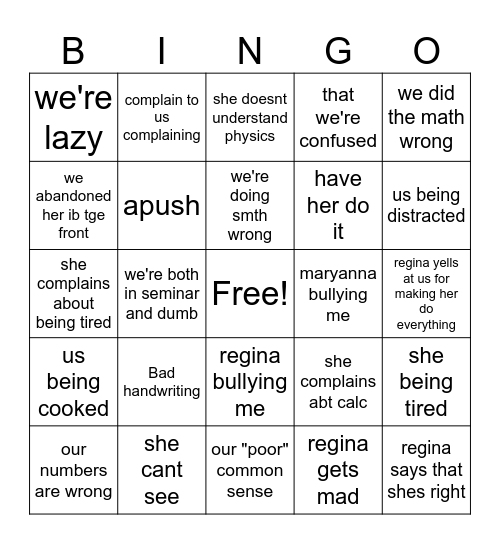 | B | I | N | G | O |
|---|---|---|---|---|
| we're lazy | complain to us complaining | she doesnt understand physics | that we're confused | we did the math wrong |
| we abandoned her ib tge front | apush | we're doing smth wrong | have her do it | us being distracted |
| she complains about being tired | we're both in seminar and dumb | Free! | maryanna bullying me | regina yells at us for making her do everything |
| us being cooked | Bad handwriting | regina bullying me | she complains abt calc | she being tired |
| our numbers are wrong | she cant see | our "poor" common sense | regina gets mad | regina says that shes right |